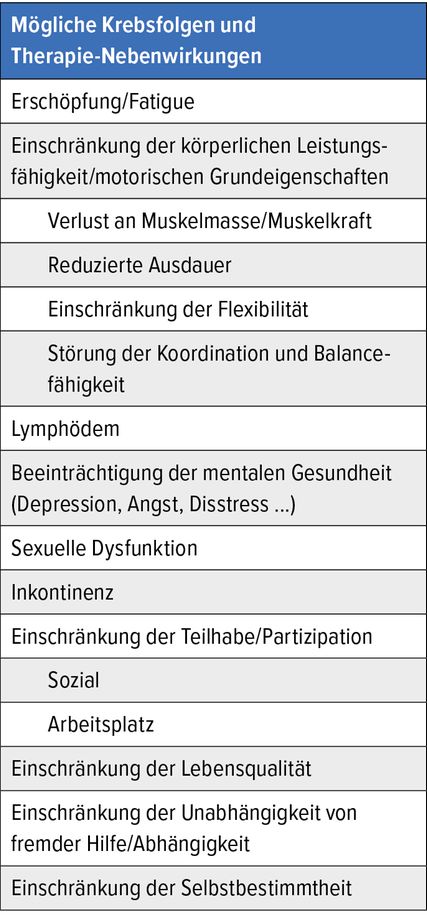 | Mögliche Krebsfolgen und Therapie-Nebenwirkungen |
|---|
| Erschöpfung/Fatigue |
| Einschränkung der körperlichen Leistungsfähigkeit/motorischen Grundeigenschaften |
| Verlust an Muskelmasse/Muskelkraft |
| Reduzierte Ausdauer |
| Einschränkung der Flexibilität |
| Störung der Koordination und Balancefähigkeit |
| Lymphödem |
| Beeinträchtigung der mentalen Gesundheit (Depression, Angst, Disstress ...) |
| Sexuelle Dysfunktion |
| Inkontinenz |
| Einschränkung der Teilhabe/Partizipation |
| Sozial |
| Arbeitsplatz |
| Einschränkung der Lebensqualität |
| Einschränkung der Unabhängigkeit von fremder Hilfe/Abhängigkeit |
| Einschränkung der Selbstbestimmtheit |